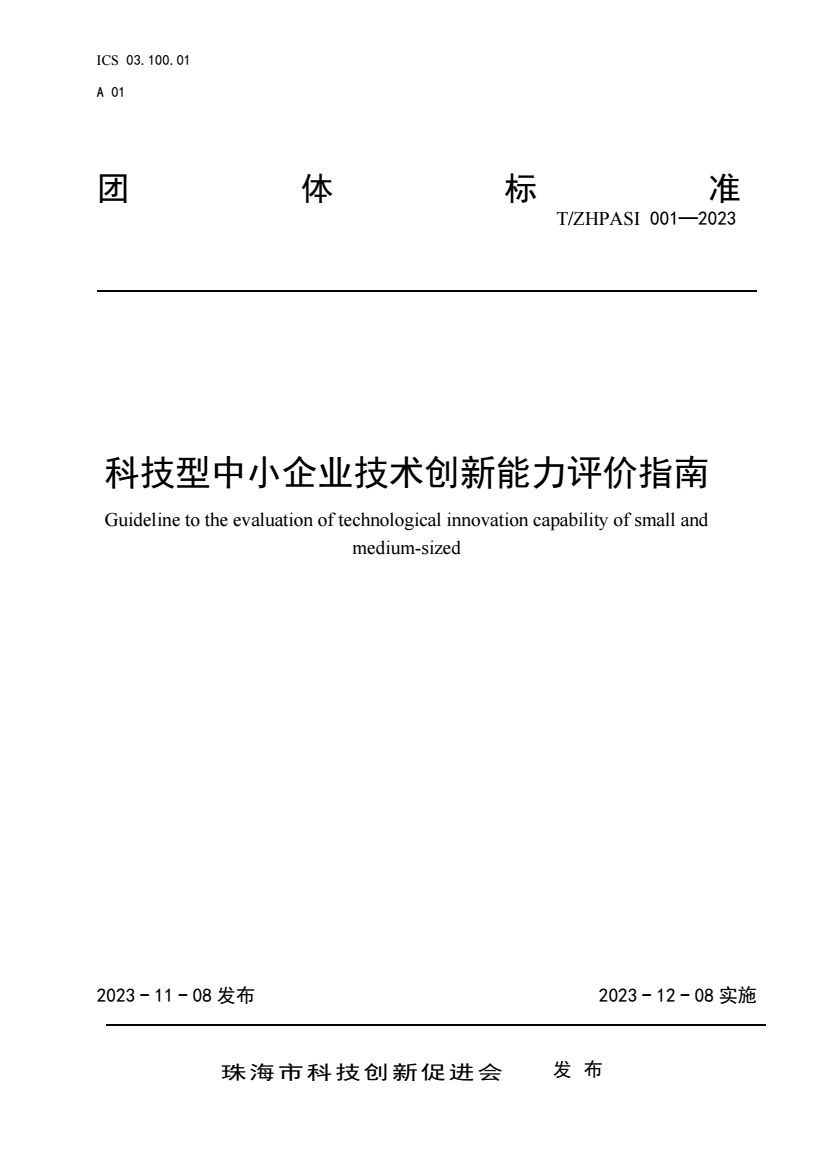 ICS 03.100.01
A 01

团 体 标 准

T/ZHPASI 001—2023

科技型中小企业技术创新能力评价指南

Guideline to the evaluation of technological innovation capability of small and medium-sized

2023－11－08 发布

2023－12－08 实施

珠海市科技创新促进会 发 布